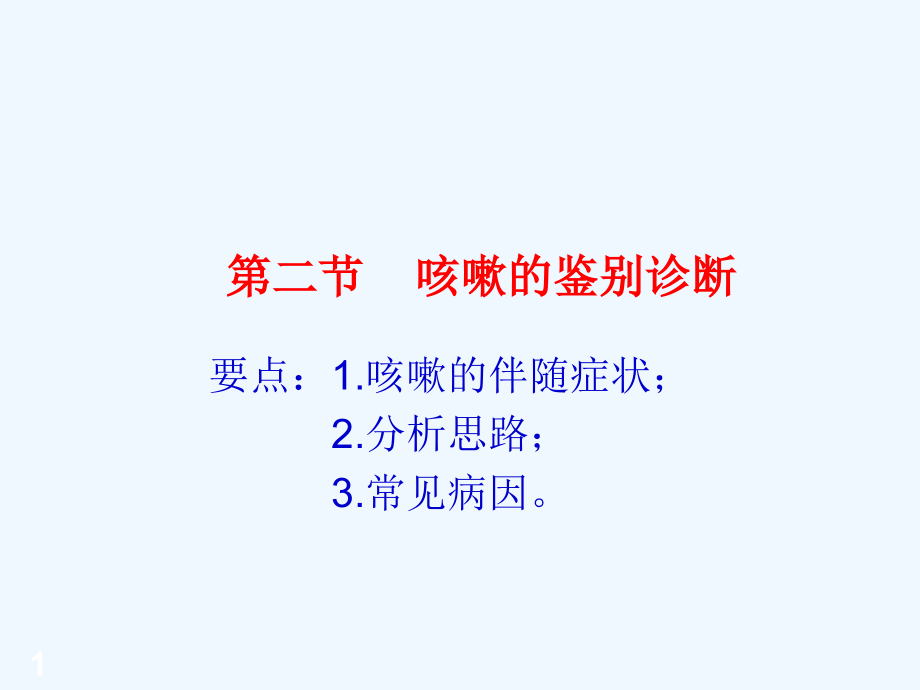 第二节　咳嗽的鉴别诊断

要点：1.咳嗽的伴随症状；
2.分析思路；
3.常见病因。

1